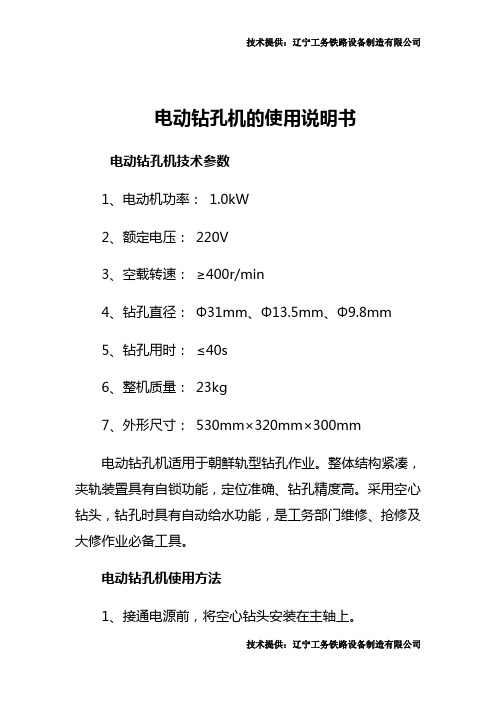 技术提供：辽宁工务铁路设备制造有限公司

电动钻孔机的使用说明书

电动钻孔机技术参数

1、电动机功率： 1.0kW

2、额定电压： 220V

3、空载转速： ≥400r/min

4、钻孔直径： Φ31mm、Φ13.5mm、Φ9.8mm

5、钻孔用时： ≤40s

6、整机质量： 23kg

7、外形尺寸： 530mm×320mm×300mm

电动钻孔机适用于朝鲜轨型钻孔作业。整体结构紧凑，夹轨装置具有自锁功能，定位准确、钻孔精度高。采用空心钻头，钻孔时具有自动给水功能，是工务部门维修、抢修及大修作业必备工具。

电动钻孔机使用方法

1、接通电源前，将空心钻头安装在主轴上。

技术提供：辽宁工务铁路设备制造有限公司